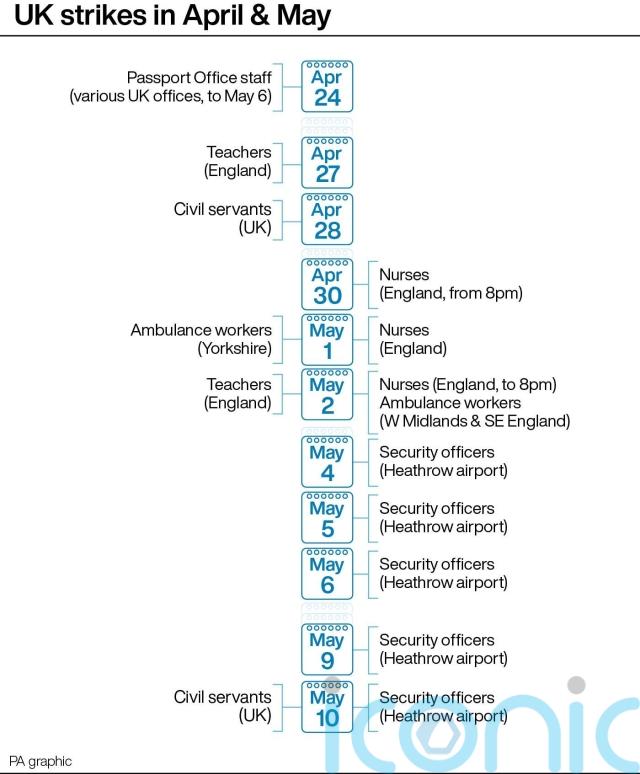 UK strikes in April & May

Passport Office staff (various UK offices, to May 6)
Apr 24

Teachers (England)
Apr 27

Civil servants (UK)
Apr 28

Apr 30
Nurses (England, from 8pm)

Ambulance workers (Yorkshire)
May 1
Nurses (England)

Teachers (England)
May 2
Nurses (England, to 8pm)
Ambulance workers (W Midlands & SE England)

May 4
Security officers (Heathrow airport)

May 5
Security officers (Heathrow airport)

May 6
Security officers (Heathrow airport)

May 9
Security officers (Heathrow airport)

Civil servants (UK)
May 10
Security officers (Heathrow airport)

PA graphic

iconic